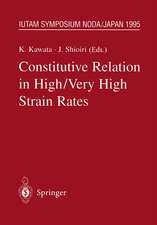 IUTAM SYMPOSIUM NODA/JAPAN 1995

K. Kawata · J. Shioiri (Eds.)

Constitutive Relation in High/Very High Strain Rates

Springer